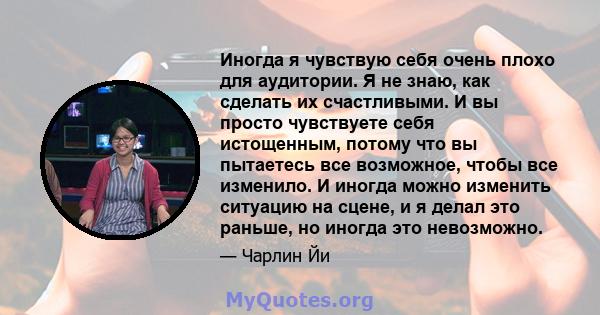 Иногда я чувствую себя очень плохо для аудитории. Я не знаю, как сделать их счастливыми. И вы просто чувствуете себя истощенным, потому что вы пытаетесь все возможное, чтобы все изменило. И иногда можно изменить ситуацию на сцене, и я делал это раньше, но иногда это невозможно.

— Чарлин Йи

MyQuotes.org